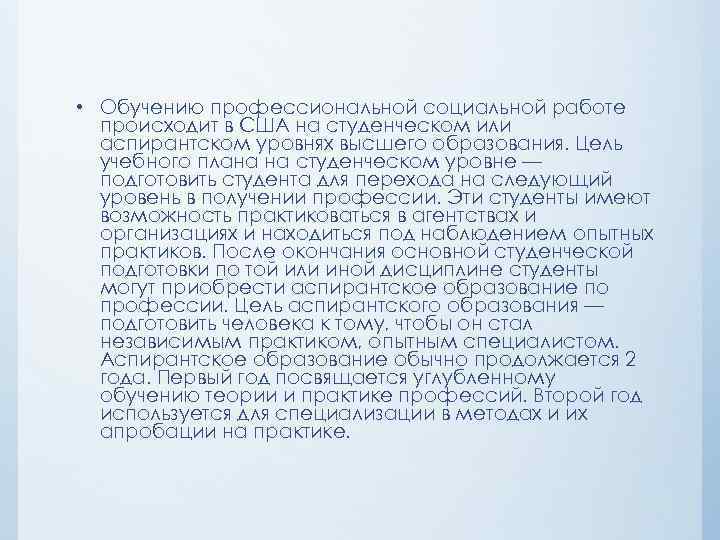 • Обучению профессиональной социальной работе происходит в США на студенческом или аспирантском уровнях высшего образования. Цель учебного плана на студенческом уровне — подготовить студента для перехода на следующий уровень в получении профессии. Эти студенты имеют возможность практиковаться в агентствах и организациях и находиться под наблюдением опытных практиков. После окончания основной студенческой подготовки по той или иной дисциплине студенты могут приобрести аспирантское образование по профессии. Цель аспирантского образования — подготовить человека к тому, чтобы он стал независимым практиком, опытным специалистом. Аспирантское образование обычно продолжается 2 года. Первый год посвящается углубленному обучению теории и практике профессий. Второй год используется для специализации в методах и их апробации на практике.